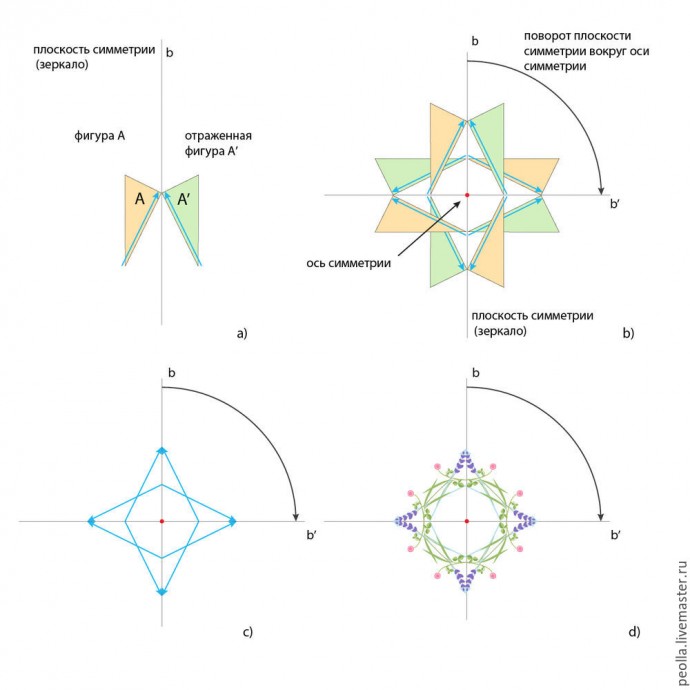 плоскость симметрии (зеркало)

b

фигура A

отраженная фигура A′

A

A′

a)

b

поворот плоскости симметрии вокруг оси симметрии

b′

ось симметрии

плоскость симметрии (зеркало)

b)

b

b′

c)

b

b′

d)

peolla.livemaster.ru